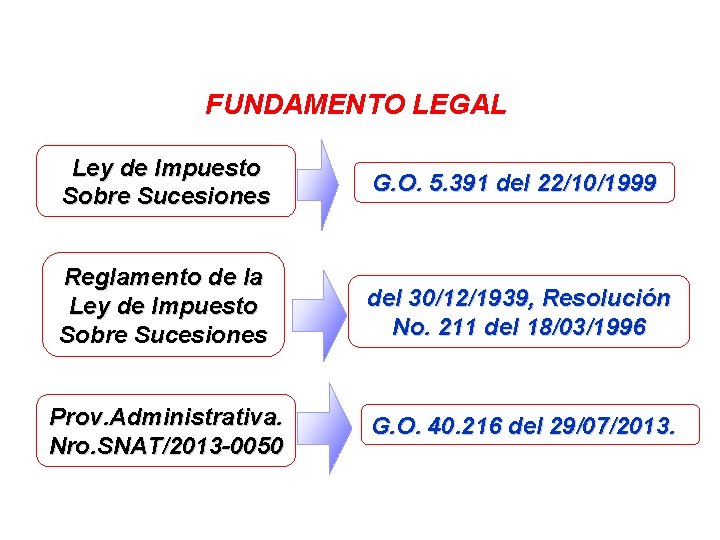 FUNDAMENTO LEGAL

Ley de Impuesto Sobre Sucesiones

G.O. 5.391 del 22/10/1999

Reglamento de la Ley de Impuesto Sobre Sucesiones

del 30/12/1939, Resolución No. 211 del 18/03/1996

Prov.Administrativa. Nro.SNAT/2013-0050

G.O. 40.216 del 29/07/2013.